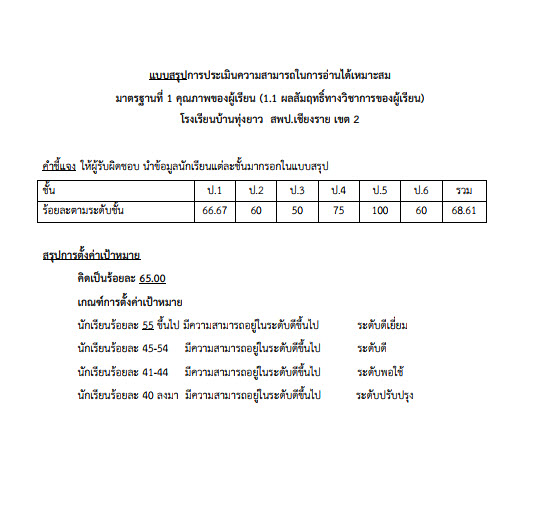 แบบสรุปการประเมินความสามารถในการอ่านได้เหมาะสม
มาตรฐานที่ 1 คุณภาพของผู้เรียน (1.1 ผลสัมฤทธิ์ทางวิชาการของผู้เรียน)
โรงเรียนบ้านทุ่งยาว สพป.เชียงราย เขต 2

คำชี้แจง ให้ผู้รับผิดชอบ นำข้อมูลนักเรียนแต่ละชั้นมากรอกในแบบสรุป

| ชั้น | ป.1 | ป.2 | ป.3 | ป.4 | ป.5 | ป.6 | รวม |
|---|---|---|---|---|---|---|---|
| ร้อยละตามระดับชั้น | 66.67 | 60 | 50 | 75 | 100 | 60 | 68.61 |

สรุปการตั้งค่าเป้าหมาย

คิดเป็นร้อยละ 65.00

เกณฑ์การตั้งค่าเป้าหมาย

นักเรียนร้อยละ 55 ขึ้นไป มีความสามารถอยู่ในระดับดีขึ้นไป ระดับดีเยี่ยม

นักเรียนร้อยละ 45-54 มีความสามารถอยู่ในระดับดีขึ้นไป ระดับดี

นักเรียนร้อยละ 41-44 มีความสามารถอยู่ในระดับดีขึ้นไป ระดับพอใช้

นักเรียนร้อยละ 40 ลงมา มีความสามารถอยู่ในระดับดีขึ้นไป ระดับปรับปรุง